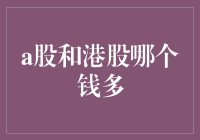 a股和港股哪个钱多